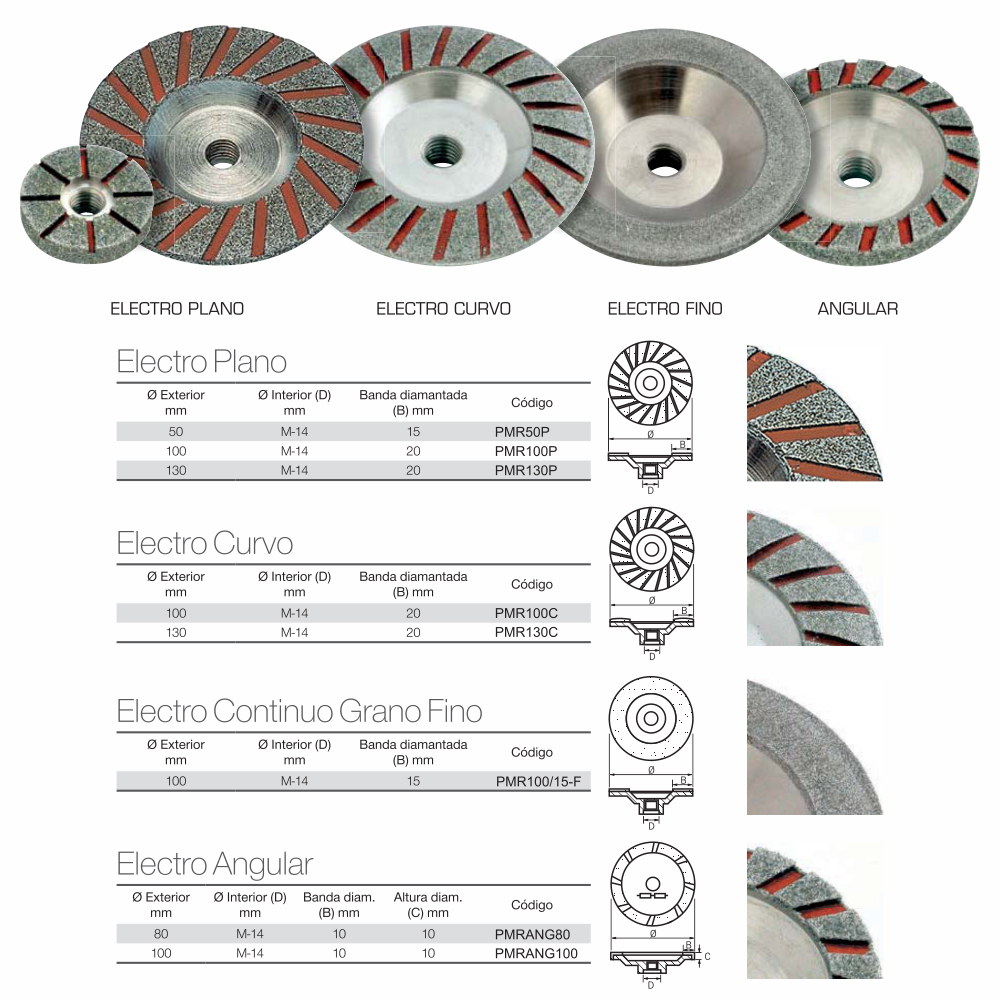 ELECTRO PLANO

ELECTRO CURVO

ELECTRO FINO

ANGULAR

Electro Plano

| Ø Exterior mm | Ø Interior (D) mm | Banda diamantada (B) mm | Código |
|---|---|---|---|
| 50 | M-14 | 15 | PMR50P |
| 100 | M-14 | 20 | PMR100P |
| 130 | M-14 | 20 | PMR130P |

Ø
B
D

Electro Curvo

| Ø Exterior mm | Ø Interior (D) mm | Banda diamantada (B) mm | Código |
|---|---|---|---|
| 100 | M-14 | 20 | PMR100C |
| 130 | M-14 | 20 | PMR130C |

Ø
B
D

Electro Continuo Grano Fino

| Ø Exterior mm | Ø Interior (D) mm | Banda diamantada (B) mm | Código |
|---|---|---|---|
| 100 | M-14 | 15 | PMR100/15-F |

Ø
B
D

Electro Angular

| Ø Exterior mm | Ø Interior (D) mm | Banda diam. (B) mm | Altura diam. (C) mm | Código |
|---|---|---|---|---|
| 80 | M-14 | 10 | 10 | PMRANG80 |
| 100 | M-14 | 10 | 10 | PMRANG100 |

Ø
B
C
D